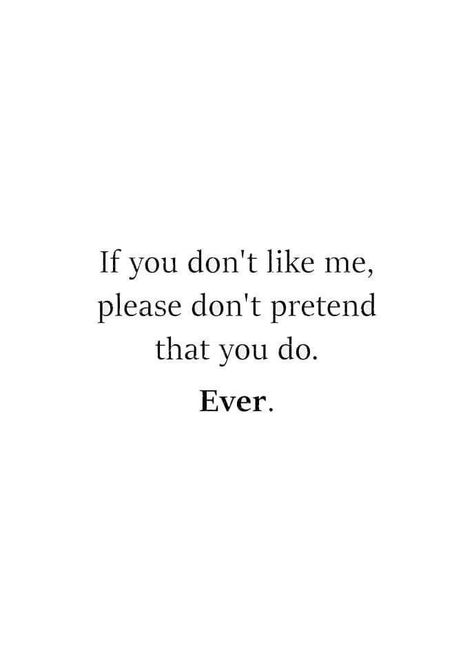 If you don't like me, please don't pretend that you do.

Ever.